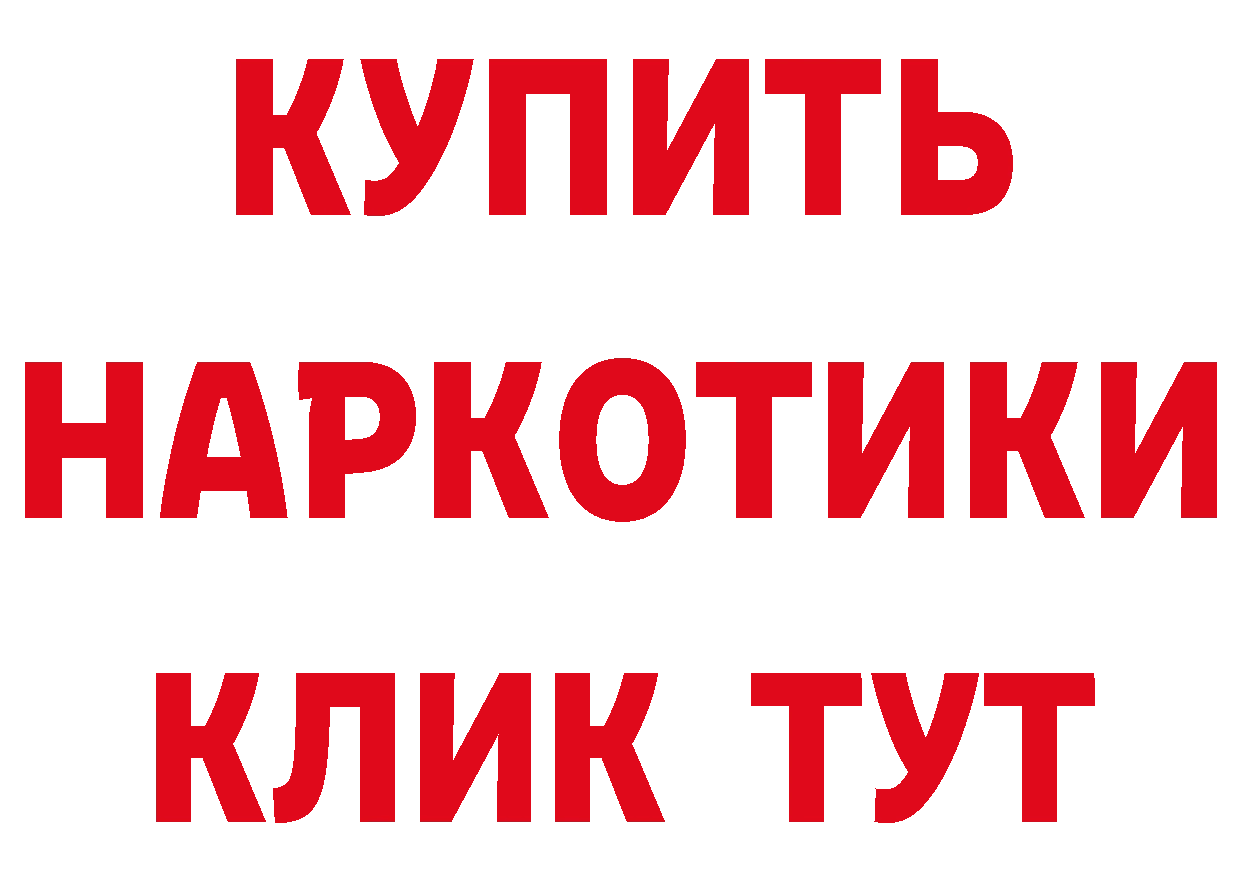 КУПИТЬ
НАРКОТИКИ
КЛИК ТУТ